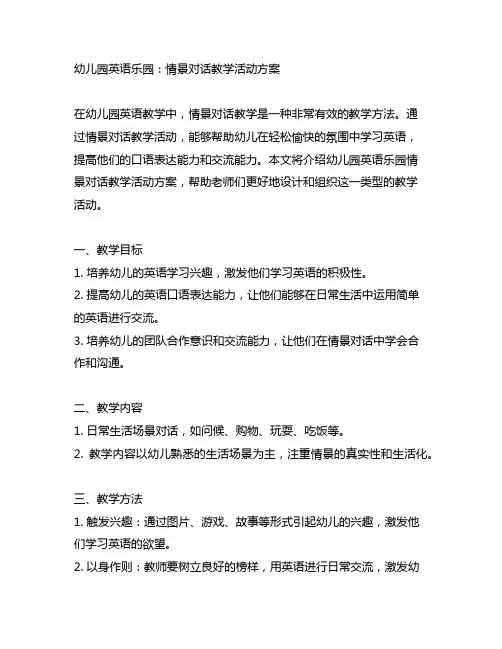 幼儿园英语乐园：情景对话教学活动方案

在幼儿园英语教学中，情景对话教学是一种非常有效的教学方法。通过情景对话教学活动，能够帮助幼儿在轻松愉快的氛围中学习英语，提高他们的口语表达能力和交流能力。本文将介绍幼儿园英语乐园情景对话教学活动方案，帮助老师们更好地设计和组织这一类型的教学活动。

一、教学目标
1. 培养幼儿的英语学习兴趣，激发他们学习英语的积极性。
2. 提高幼儿的英语口语表达能力，让他们能够在日常生活中运用简单的英语进行交流。
3. 培养幼儿的团队合作意识和交流能力，让他们在情景对话中学会合作和沟通。

二、教学内容
1. 日常生活场景对话，如问候、购物、玩耍、吃饭等。
2. 教学内容以幼儿熟悉的生活场景为主，注重情景的真实性和生活化。

三、教学方法
1. 触发兴趣：通过图片、游戏、故事等形式引起幼儿的兴趣，激发他们学习英语的欲望。
2. 以身作则：教师要树立良好的榜样，用英语进行日常交流，激发幼